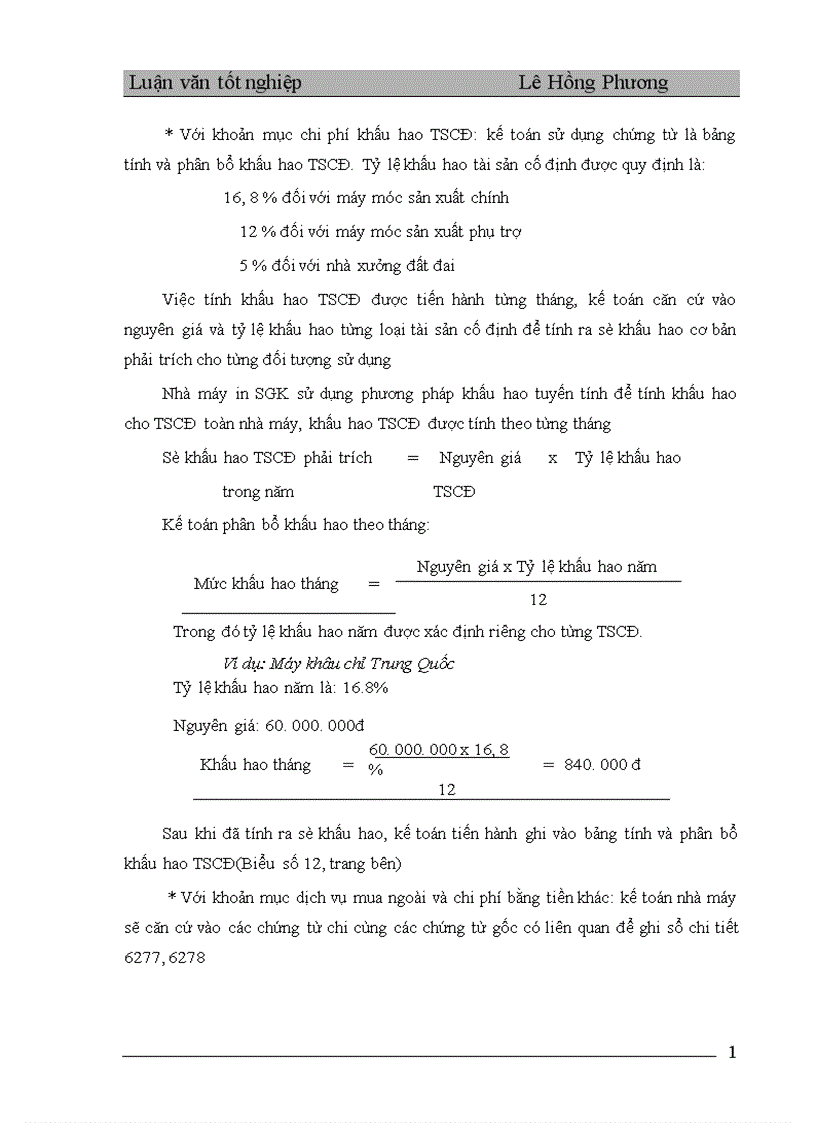 Luận văn tốt nghiệp Lê Hồng Phương

* Với khoản mục chi phí khấu hao TSCĐ: kế toán sử dụng chứng từ là bảng tính và phân bổ khấu hao TSCĐ. Tỷ lệ khấu hao tài sản cố định được quy định là:

16, 8 % đối với máy móc sản xuất chính

12 % đối với máy móc sản xuất phụ trợ

5 % đối với nhà xưởng đất đai

Việc tính khấu hao TSCĐ được tiến hành từng tháng, kế toán căn cứ vào nguyên giá và tỷ lệ khấu hao từng loại tài sản cố định để tính ra sè khấu hao cơ bản phải trích cho từng đối tượng sử dụng

Nhà máy in SGK sử dụng phương pháp khấu hao tuyến tính để tính khấu hao cho TSCĐ toàn nhà máy, khấu hao TSCĐ được tính theo từng tháng

Sè khấu hao TSCĐ phải trích trong năm = Nguyên giá TSCĐ x Tỷ lệ khấu hao

Kế toán phân bổ khấu hao theo tháng:

Mức khấu hao tháng = $\frac{\text{Nguyên giá x Tỷ lệ khấu hao năm}}{12}$

Trong đó tỷ lệ khấu hao năm được xác định riêng cho từng TSCĐ.

Ví dụ: Máy khâu chỉ Trung Quốc

Tỷ lệ khấu hao năm là: 16.8%

Nguyên giá: 60. 000. 000đ

Khấu hao tháng = $\frac{60.000.000 \text{ x } 16,8 \%}{12}$ = 840. 000 đ

Sau khi đã tính ra sè khấu hao, kế toán tiến hành ghi vào bảng tính và phân bổ khấu hao TSCĐ(Biểu số 12, trang bên)

* Với khoản mục dịch vụ mua ngoài và chi phí bằng tiền khác: kế toán nhà máy sẽ căn cứ vào các chứng từ chi cùng các chứng từ gốc có liên quan để ghi sổ chi tiết 6277, 6278

1